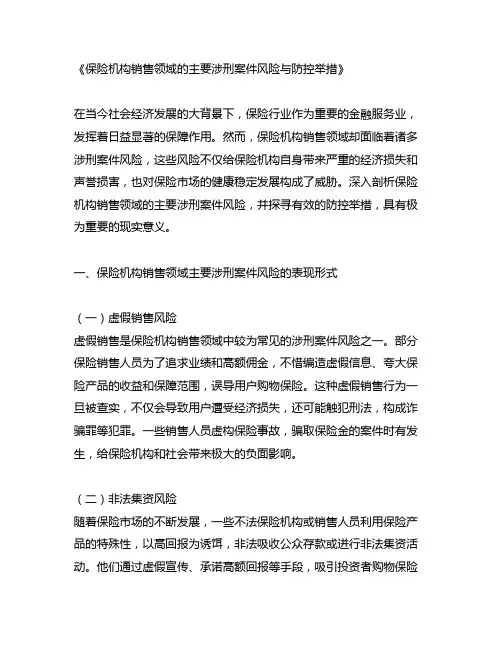 《保险机构销售领域的主要涉刑案件风险与防控举措》

在当今社会经济发展的大背景下，保险行业作为重要的金融服务业，发挥着日益显著的保障作用。然而，保险机构销售领域却面临着诸多涉刑案件风险，这些风险不仅给保险机构自身带来严重的经济损失和声誉损害，也对保险市场的健康稳定发展构成了威胁。深入剖析保险机构销售领域的主要涉刑案件风险，并探寻有效的防控举措，具有极为重要的现实意义。

一、保险机构销售领域主要涉刑案件风险的表现形式

（一）虚假销售风险
虚假销售是保险机构销售领域中较为常见的涉刑案件风险之一。部分保险销售人员为了追求业绩和高额佣金，不惜编造虚假信息、夸大保险产品的收益和保障范围，误导用户购物保险。这种虚假销售行为一旦被查实，不仅会导致用户遭受经济损失，还可能触犯刑法，构成诈骗罪等犯罪。一些销售人员虚构保险事故，骗取保险金的案件时有发生，给保险机构和社会带来极大的负面影响。

（二）非法集资风险
随着保险市场的不断发展，一些不法保险机构或销售人员利用保险产品的特殊性，以高回报为诱饵，非法吸收公众存款或进行非法集资活动。他们通过虚假宣传、承诺高额回报等手段，吸引投资者购物保险